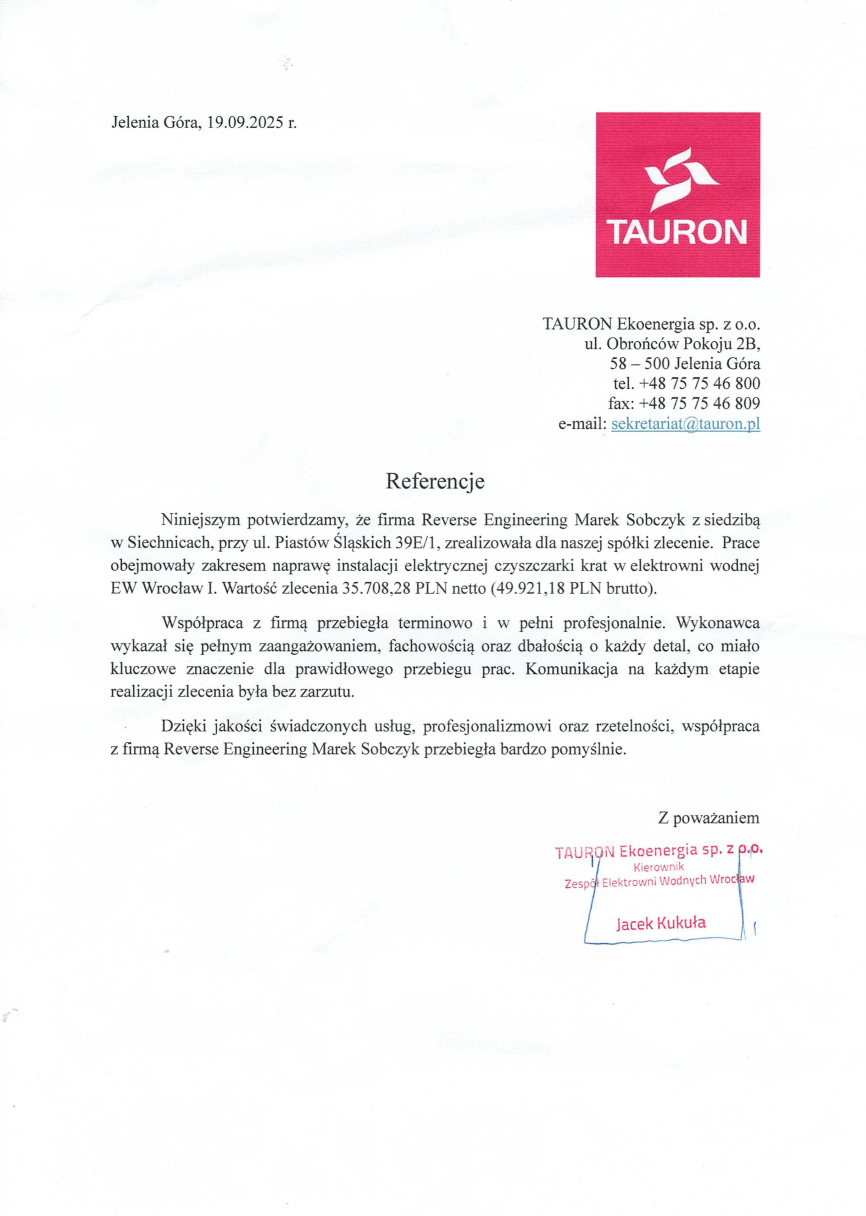 Jelenia Góra, 19.09.2025 r.

TAURON

TAURON Ekoenergia sp. z o.o.
ul. Obrońców Pokoju 2B,
58 – 500 Jelenia Góra
tel. +48 75 75 46 800
fax: +48 75 75 46 809
e-mail: sekretariat@tauron.pl

Referencje

Niniejszym potwierdzamy, że firma Reverse Engineering Marek Sobczyk z siedzibą w Siechnicach, przy ul. Piastów Śląskich 39E/1, zrealizowała dla naszej spółki zlecenie. Prace obejmowały zakresem naprawę instalacji elektrycznej czyszczarki krat w elektrowni wodnej EW Wrocław I. Wartość zlecenia 35.708,28 PLN netto (49.921,18 PLN brutto).

Współpraca z firmą przebiegła terminowo i w pełni profesjonalnie. Wykonawca wykazał się pełnym zaangażowaniem, fachowością oraz dbałością o każdy detal, co miało kluczowe znaczenie dla prawidłowego przebiegu prac. Komunikacja na każdym etapie realizacji zlecenia była bez zarzutu.

Dzięki jakości świadczonych usług, profesjonalizmowi oraz rzetelności, współpraca z firmą Reverse Engineering Marek Sobczyk przebiegła bardzo pomyślnie.

Z poważaniem

TAURON Ekoenergia sp. z o.o.
Kierownik
Zespół Elektrowni Wodnych Wrocław
Jacek Kukuła